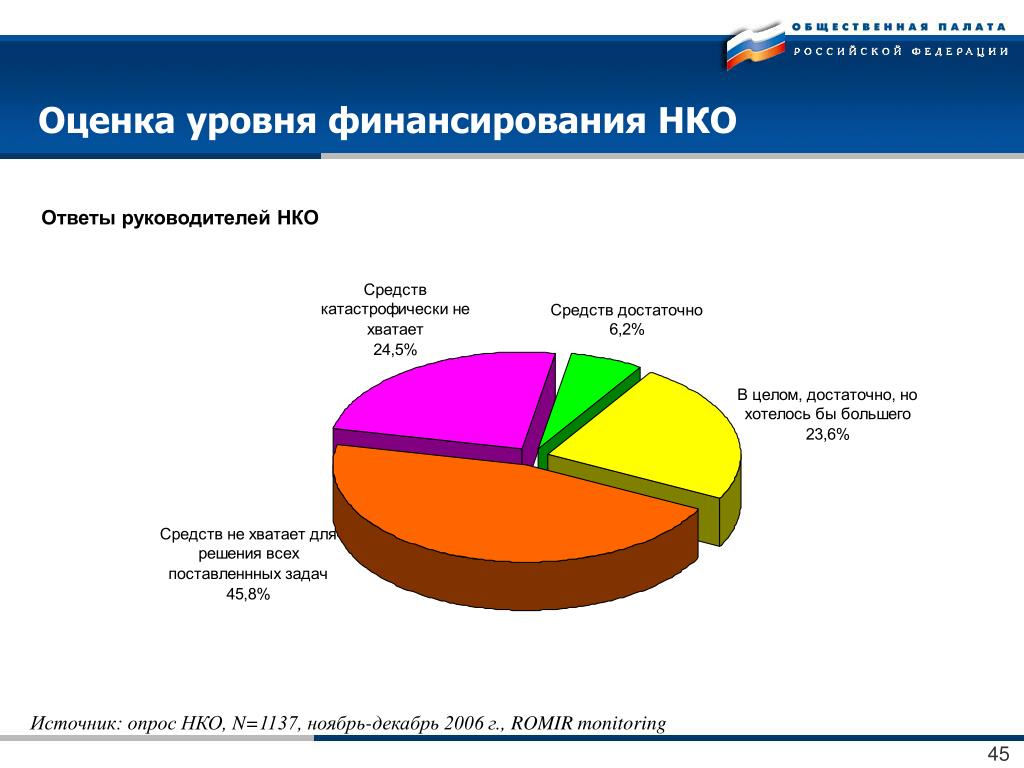 ОБЩЕСТВЕННАЯ ПАЛАТА
РОССИЙСКОЙ ФЕДЕРАЦИИ

Оценка уровня финансирования НКО

Ответы руководителей НКО

Средств катастрофически не хватает
24,5%

Средств достаточно
6,2%

В целом, достаточно, но хотелось бы большего
23,6%

Средств не хватает для решения всех поставленнных задач
45,8%

Источник: опрос НКО, N=1137, ноябрь-декабрь 2006 г., ROMIR monitoring

45